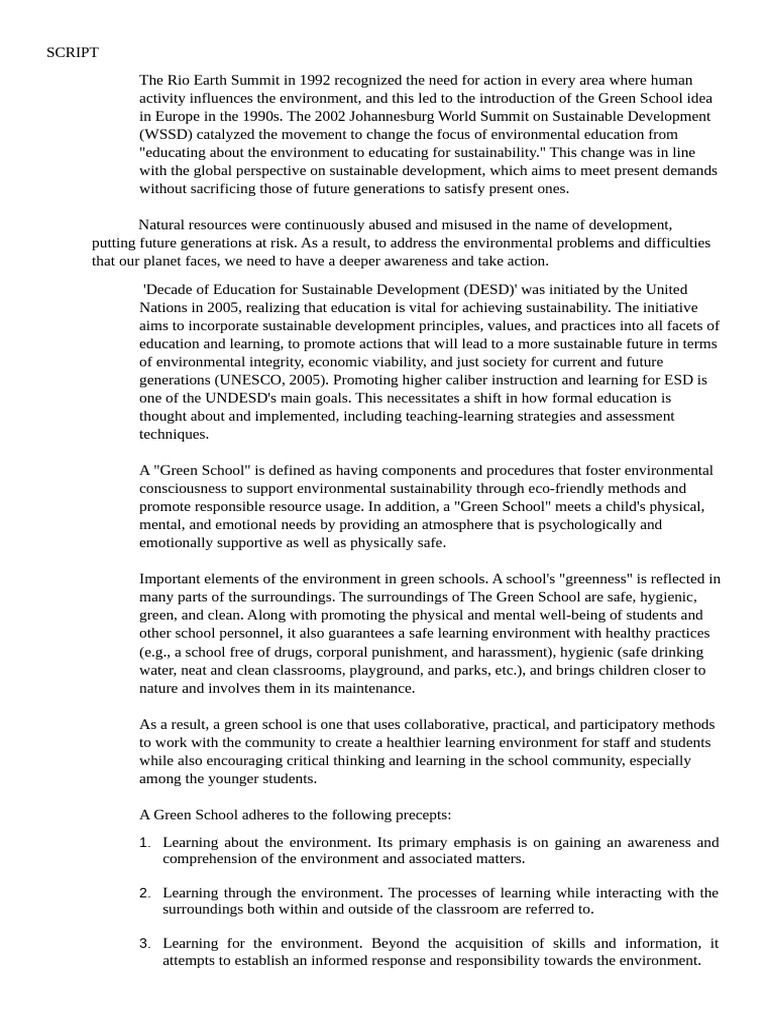 SCRIPT

The Rio Earth Summit in 1992 recognized the need for action in every area where human activity influences the environment, and this led to the introduction of the Green School idea in Europe in the 1990s. The 2002 Johannesburg World Summit on Sustainable Development (WSSD) catalyzed the movement to change the focus of environmental education from "educating about the environment to educating for sustainability." This change was in line with the global perspective on sustainable development, which aims to meet present demands without sacrificing those of future generations to satisfy present ones.

Natural resources were continuously abused and misused in the name of development, putting future generations at risk. As a result, to address the environmental problems and difficulties that our planet faces, we need to have a deeper awareness and take action.

'Decade of Education for Sustainable Development (DESD)' was initiated by the United Nations in 2005, realizing that education is vital for achieving sustainability. The initiative aims to incorporate sustainable development principles, values, and practices into all facets of education and learning, to promote actions that will lead to a more sustainable future in terms of environmental integrity, economic viability, and just society for current and future generations (UNESCO, 2005). Promoting higher caliber instruction and learning for ESD is one of the UNDESD's main goals. This necessitates a shift in how formal education is thought about and implemented, including teaching-learning strategies and assessment techniques.

A "Green School" is defined as having components and procedures that foster environmental consciousness to support environmental sustainability through eco-friendly methods and promote responsible resource usage. In addition, a "Green School" meets a child's physical, mental, and emotional needs by providing an atmosphere that is psychologically and emotionally supportive as well as physically safe.

Important elements of the environment in green schools. A school's "greenness" is reflected in many parts of the surroundings. The surroundings of The Green School are safe, hygienic, green, and clean. Along with promoting the physical and mental well-being of students and other school personnel, it also guarantees a safe learning environment with healthy practices (e.g., a school free of drugs, corporal punishment, and harassment), hygienic (safe drinking water, neat and clean classrooms, playground, and parks, etc.), and brings children closer to nature and involves them in its maintenance.

As a result, a green school is one that uses collaborative, practical, and participatory methods to work with the community to create a healthier learning environment for staff and students while also encouraging critical thinking and learning in the school community, especially among the younger students.

A Green School adheres to the following precepts:

1. Learning about the environment. Its primary emphasis is on gaining an awareness and comprehension of the environment and associated matters.

2. Learning through the environment. The processes of learning while interacting with the surroundings both within and outside of the classroom are referred to.

3. Learning for the environment. Beyond the acquisition of skills and information, it attempts to establish an informed response and responsibility towards the environment.